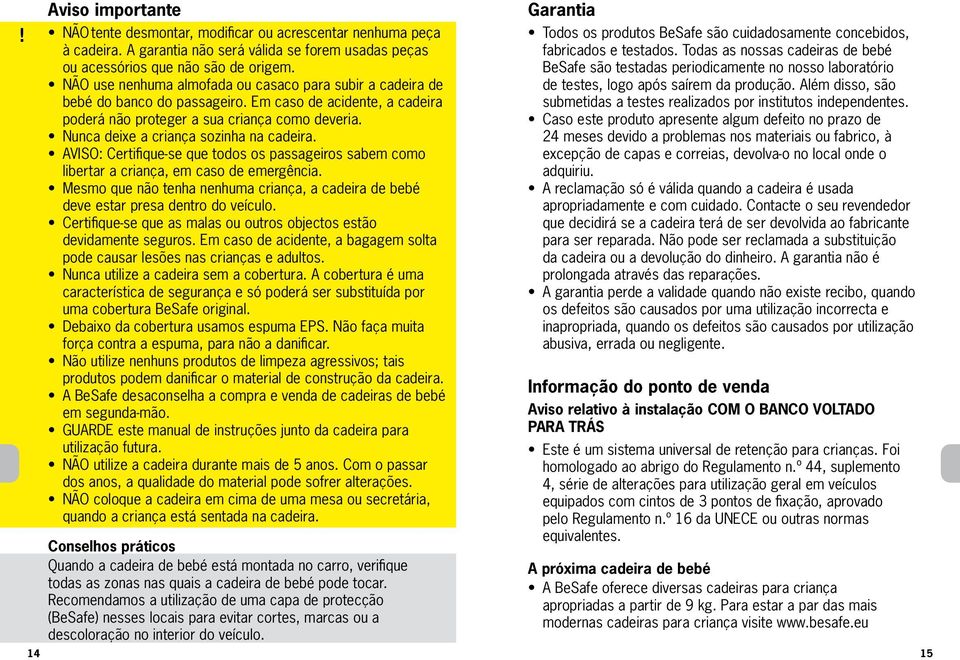 Aviso importante

!

• NÃO tente desmontar, modificar ou acrescentar nenhuma peça à cadeira. A garantia não será válida se forem usadas peças ou acessórios que não são de origem.
• NÃO use nenhuma almofada ou casaco para subir a cadeira de bebé do banco do passageiro. Em caso de acidente, a cadeira poderá não proteger a sua criança como deveria.
• Nunca deixe a criança sozinha na cadeira.
• AVISO: Certifique-se que todos os passageiros sabem como libertar a criança, em caso de emergência.
• Mesmo que não tenha nenhuma criança, a cadeira de bebé deve estar presa dentro do veículo.
• Certifique-se que as malas ou outros objectos estão devidamente seguros. Em caso de acidente, a bagagem solta pode causar lesões nas crianças e adultos.
• Nunca utilize a cadeira sem a cobertura. A cobertura é uma característica de segurança e só poderá ser substituída por uma cobertura BeSafe original.
• Debaixo da cobertura usamos espuma EPS. Não faça muita força contra a espuma, para não a danificar.
• Não utilize nenhuns produtos de limpeza agressivos; tais produtos podem danificar o material de construção da cadeira.
• A BeSafe desaconselha a compra e venda de cadeiras de bebé em segunda-mão.
• GUARDE este manual de instruções junto da cadeira para utilização futura.
• NÃO utilize a cadeira durante mais de 5 anos. Com o passar dos anos, a qualidade do material pode sofrer alterações.
• NÃO coloque a cadeira em cima de uma mesa ou secretária, quando a criança está sentada na cadeira.

Conselhos práticos
Quando a cadeira de bebé está montada no carro, verifique todas as zonas nas quais a cadeira de bebé pode tocar. Recomendamos a utilização de uma capa de protecção (BeSafe) nesses locais para evitar cortes, marcas ou a descoloração no interior do veículo.

14

Garantia
• Todos os produtos BeSafe são cuidadosamente concebidos, fabricados e testados. Todas as nossas cadeiras de bebé BeSafe são testadas periodicamente no nosso laboratório de testes, logo após saírem da produção. Além disso, são submetidas a testes realizados por institutos independentes.
• Caso este produto apresente algum defeito no prazo de 24 meses devido a problemas nos materiais ou fabrico, à excepção de capas e correias, devolva-o no local onde o adquiriu.
• A reclamação só é válida quando a cadeira é usada apropriadamente e com cuidado. Contacte o seu revendedor que decidirá se a cadeira terá de ser devolvida ao fabricante para ser reparada. Não pode ser reclamada a substituição da cadeira ou a devolução do dinheiro. A garantia não é prolongada através das reparações.
• A garantia perde a validade quando não existe recibo, quando os defeitos são causados por uma utilização incorrecta e inapropriada, quando os defeitos são causados por utilização abusiva, errada ou negligente.

Informação do ponto de venda
Aviso relativo à instalação COM O BANCO VOLTADO PARA TRÁS
• Este é um sistema universal de retenção para crianças. Foi homologado ao abrigo do Regulamento n.º 44, suplemento 4, série de alterações para utilização geral em veículos equipados com cintos de 3 pontos de fixação, aprovado pelo Regulamento n.º 16 da UNECE ou outras normas equivalentes.

A próxima cadeira de bebé
• A BeSafe oferece diversas cadeiras para criança apropriadas a partir de 9 kg. Para estar a par das mais modernas cadeiras para criança visite www.besafe.eu

15